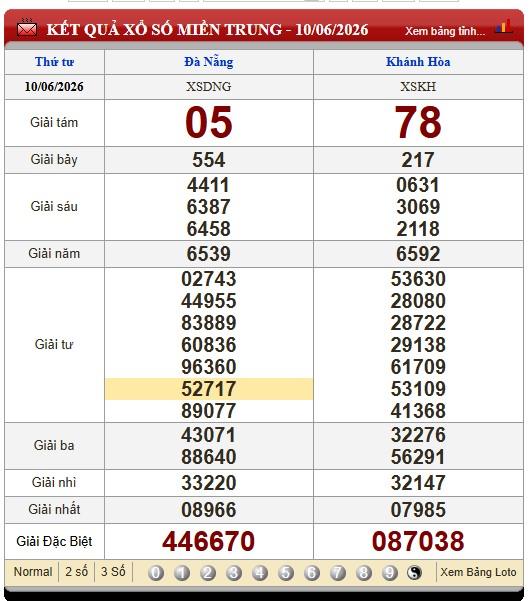 KẾT QUẢ XỔ SỐ MIỀN TRUNG - 10/06/2026 Xem bảng tỉnh...

| Thứ tư | Đà Nẵng | Khánh Hòa |
|---|---|---|
| 10/06/2026 | XSDNG | XSKH |
| Giải tám | 05 | 78 |
| Giải bảy | 554 | 217 |
| Giải sáu | 4411 6387 6458 | 0631 3069 2118 |
| Giải năm | 6539 | 6592 |
| Giải tư | 02743 44955 83889 60836 96360 52717 89077 | 53630 28080 28722 29138 61709 53109 41368 |
| Giải ba | 43071 88640 | 32276 56291 |
| Giải nhì | 33220 | 32147 |
| Giải nhất | 08966 | 07985 |
| Giải Đặc Biệt | 446670 | 087038 |

Normal 2 số 3 Số 0 1 2 3 4 5 6 7 8 9 Xem Bảng Loto